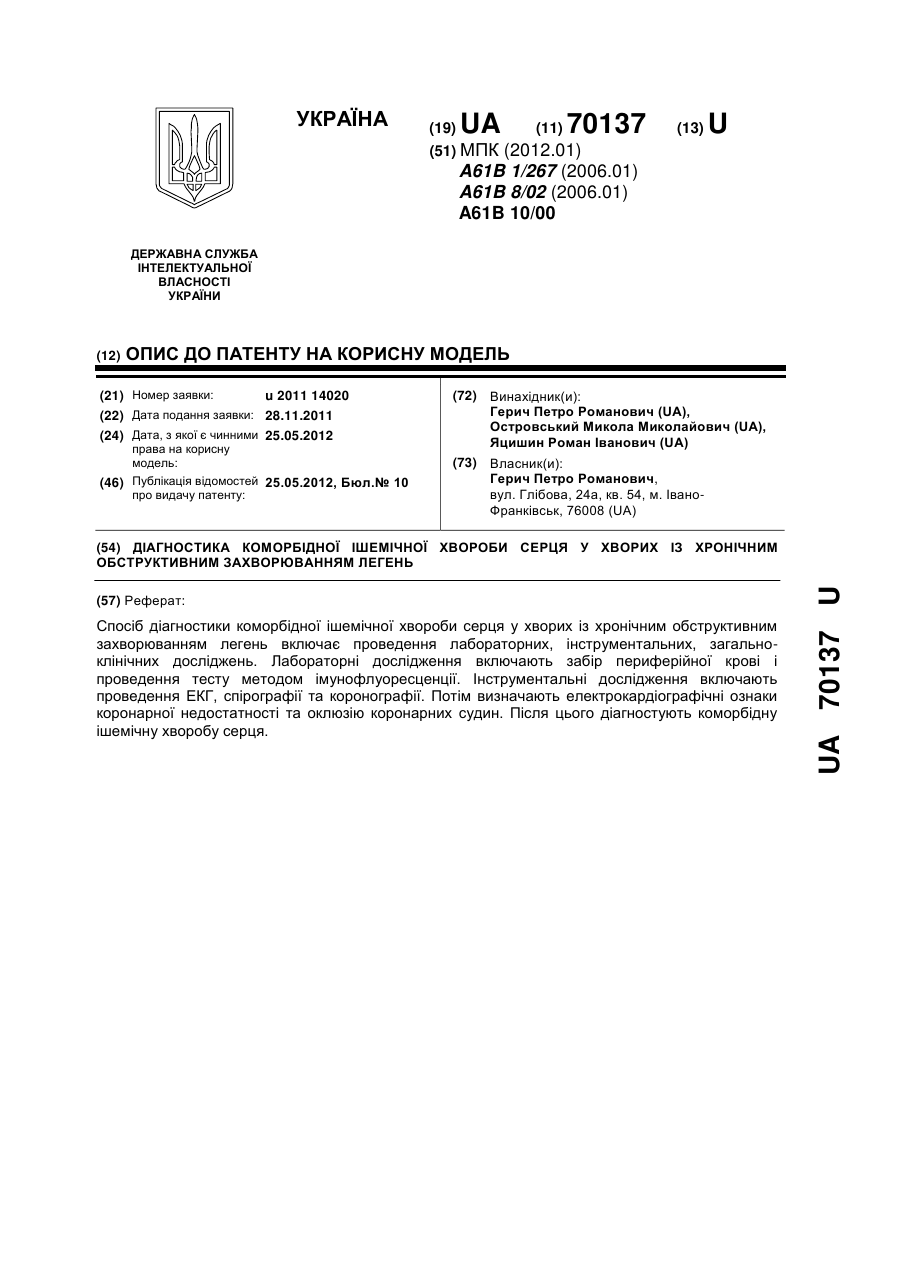 УКРАЇНА

(19) UA (11) 70137 (13) U

(51) МПК (2012.01)
A61B 1/267 (2006.01)
A61B 8/02 (2006.01)
A61B 10/00

ДЕРЖАВНА СЛУЖБА ІНТЕЛЕКТУАЛЬНОЇ ВЛАСНОСТІ УКРАЇНИ

(12) ОПИС ДО ПАТЕНТУ НА КОРИСНУ МОДЕЛЬ

(21) Номер заявки: u 2011 14020
(22) Дата подання заявки: 28.11.2011
(24) Дата, з якої є чинними права на корисну модель: 25.05.2012
(46) Публікація відомостей про видачу патенту: 25.05.2012, Бюл.№ 10

(72) Винахідник(и):
Герич Петро Романович (UA),
Островський Микола Миколайович (UA),
Яцишин Роман Іванович (UA)

(73) Власник(и):
Герич Петро Романович,
вул. Глібова, 24а, кв. 54, м. Івано-Франківськ, 76008 (UA)

(54) ДІАГНОСТИКА КОМОРБІДНОЇ ІШЕМІЧНОЇ ХВОРОБИ СЕРЦЯ У ХВОРИХ ІЗ ХРОНІЧНИМ ОБСТРУКТИВНИМ ЗАХВОРЮВАННЯМ ЛЕГЕНЬ

(57) Реферат:

Спосіб діагностики коморбідної ішемічної хвороби серця у хворих із хронічним обструктивним захворюванням легень включає проведення лабораторних, інструментальних, загальноклінічних досліджень. Лабораторні дослідження включають забір периферійної крові і проведення тесту методом імунофлуоресценції. Інструментальні дослідження включають проведення ЕКГ, спірографії та коронографії. Потім визначають електрокардіографічні ознаки коронарної недостатності та оклюзію коронарних судин. Після цього діагностують коморбідну ішемічну хворобу серця.

UA 70137 U